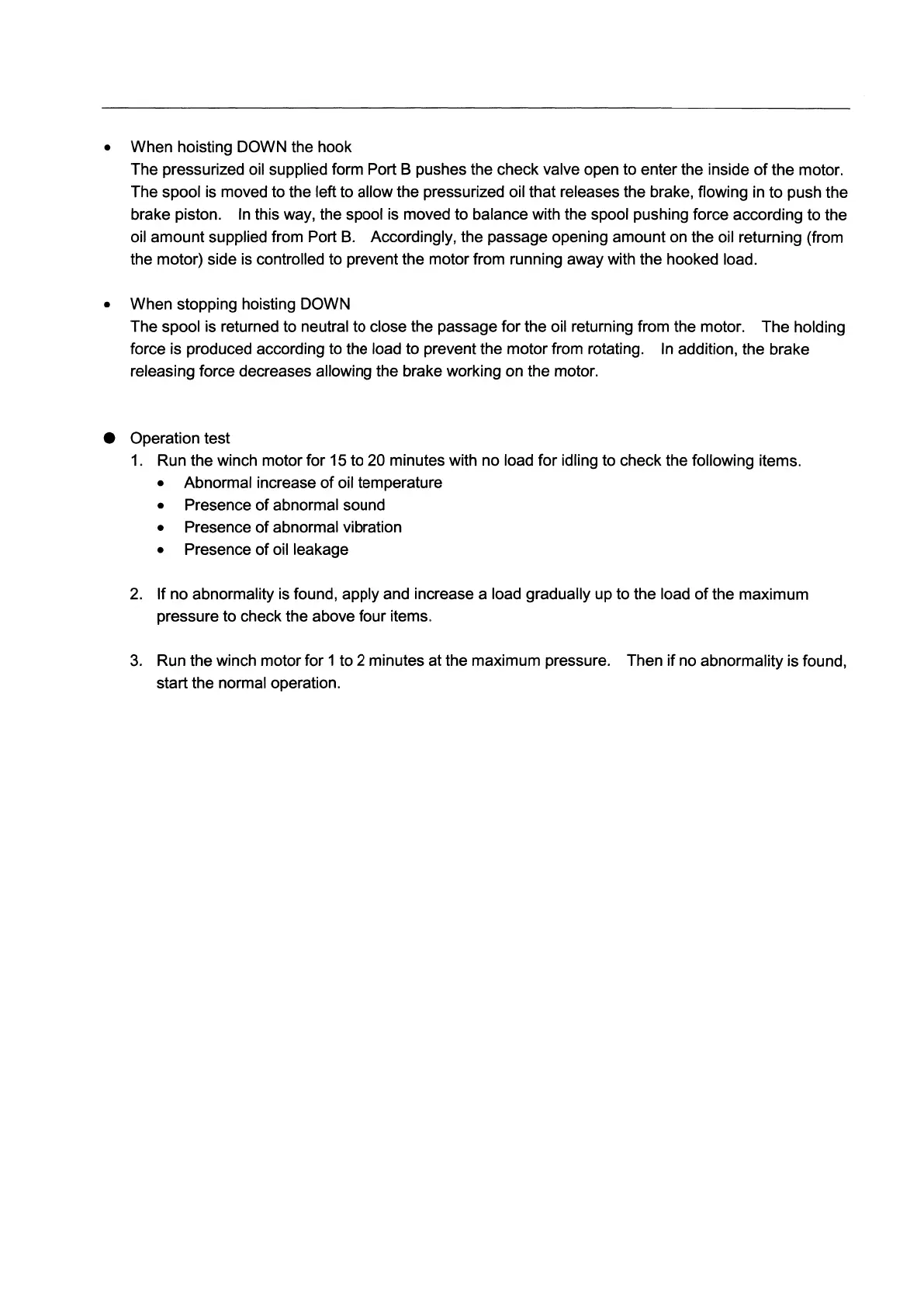 • When hoisting DOWN the hook
The pressurized oil supplied form Port B pushes the check valve open to enter the inside of the motor. The spool is moved to the left to allow the pressurized oil that releases the brake, flowing in to push the brake piston. In this way, the spool is moved to balance with the spool pushing force according to the oil amount supplied from Port B. Accordingly, the passage opening amount on the oil returning (from the motor) side is controlled to prevent the motor from running away with the hooked load.

• When stopping hoisting DOWN
The spool is returned to neutral to close the passage for the oil returning from the motor. The holding force is produced according to the load to prevent the motor from rotating. In addition, the brake releasing force decreases allowing the brake working on the motor.

● Operation test
1. Run the winch motor for 15 to 20 minutes with no load for idling to check the following items.
• Abnormal increase of oil temperature
• Presence of abnormal sound
• Presence of abnormal vibration
• Presence of oil leakage

2. If no abnormality is found, apply and increase a load gradually up to the load of the maximum pressure to check the above four items.

3. Run the winch motor for 1 to 2 minutes at the maximum pressure. Then if no abnormality is found, start the normal operation.